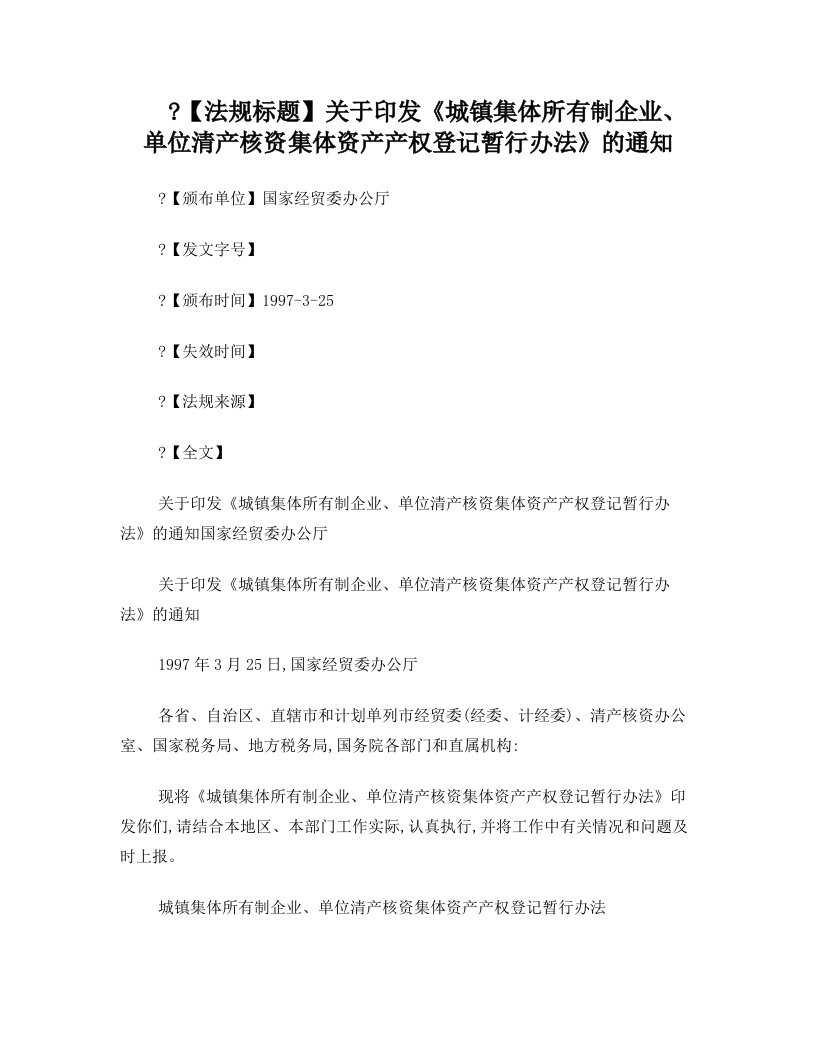 ?【法规标题】关于印发《城镇集体所有制企业、单位清产核资集体资产产权登记暂行办法》的通知

?【颁布单位】国家经贸委办公厅

?【发文字号】

?【颁布时间】1997-3-25

?【失效时间】

?【法规来源】

?【全文】

关于印发《城镇集体所有制企业、单位清产核资集体资产产权登记暂行办法》的通知国家经贸委办公厅

关于印发《城镇集体所有制企业、单位清产核资集体资产产权登记暂行办法》的通知

1997年3月25日,国家经贸委办公厅

各省、自治区、直辖市和计划单列市经贸委(经委、计经委)、清产核资办公室、国家税务局、地方税务局,国务院各部门和直属机构:

现将《城镇集体所有制企业、单位清产核资集体资产产权登记暂行办法》印发你们,请结合本地区、本部门工作实际,认真执行,并将工作中有关情况和问题及时上报。

城镇集体所有制企业、单位清产核资集体资产产权登记暂行办法